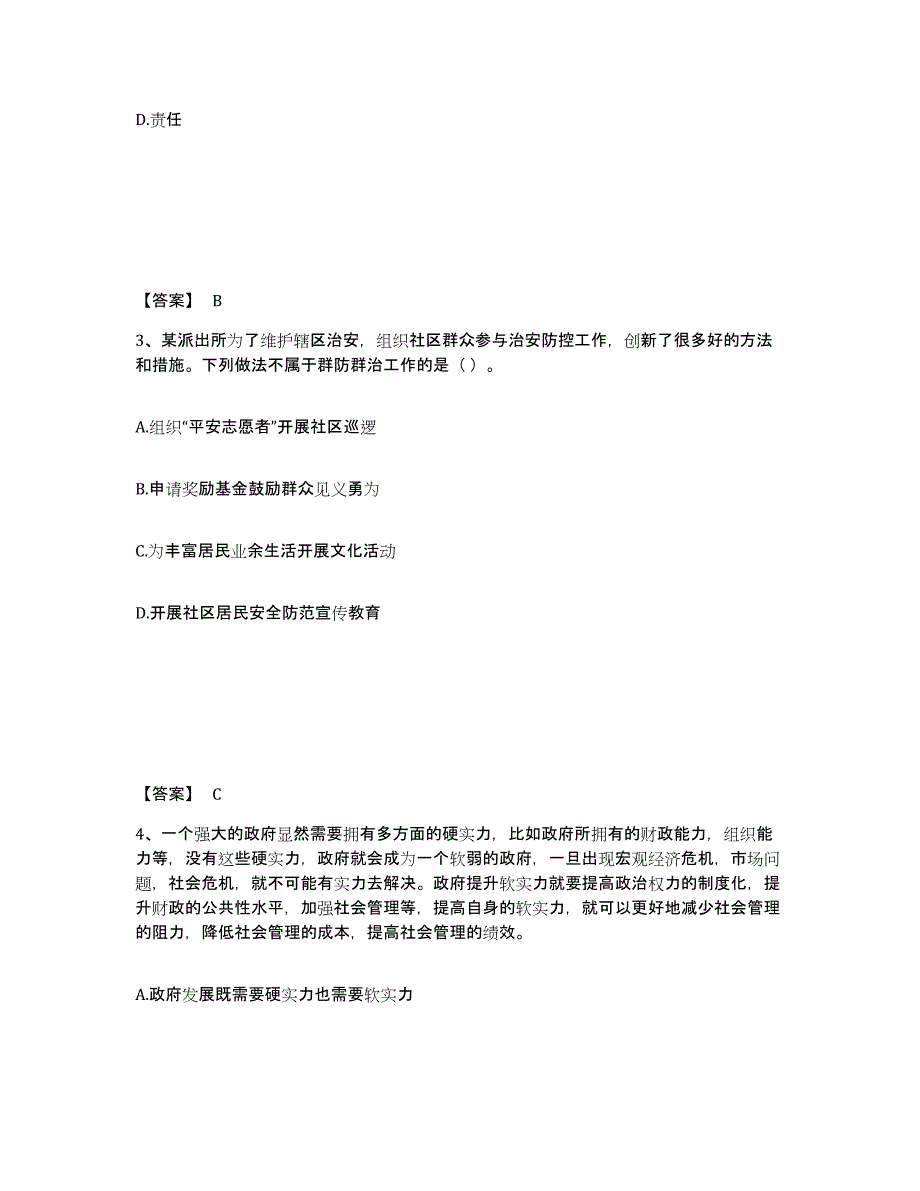 D.责任

【答案】 B

3、某派出所为了维护辖区治安，组织社区群众参与治安防控工作，创新了很多好的方法和措施。下列做法不属于群防群治工作的是（ ）。

A.组织“平安志愿者”开展社区巡逻

B.申请奖励基金鼓励群众见义勇为

C.为丰富居民业余生活开展文化活动

D.开展社区居民安全防范宣传教育

【答案】 C

4、一个强大的政府显然需要拥有多方面的硬实力，比如政府所拥有的财政能力，组织能力等，没有这些硬实力，政府就会成为一个软弱的政府，一旦出现宏观经济危机，市场问题，社会危机，就不可能有实力去解决。政府提升软实力就要提高政治权力的制度化，提升财政的公共性水平，加强社会管理等，提高自身的软实力，就可以更好地减少社会管理的阻力，降低社会管理的成本，提高社会管理的绩效。

A.政府发展既需要硬实力也需要软实力